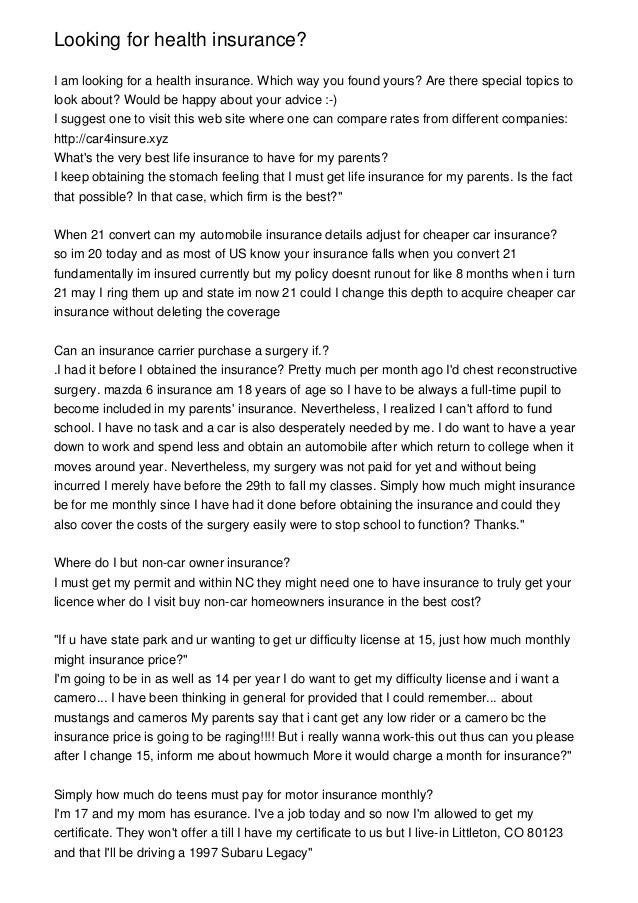 Looking for health insurance?

I am looking for a health insurance. Which way you found yours? Are there special topics to look about? Would be happy about your advice :-)
I suggest one to visit this web site where one can compare rates from different companies: http://car4insure.xyz
What's the very best life insurance to have for my parents?
I keep obtaining the stomach feeling that I must get life insurance for my parents. Is the fact that possible? In that case, which firm is the best?"

When 21 convert can my automobile insurance details adjust for cheaper car insurance?
so im 20 today and as most of US know your insurance falls when you convert 21 fundamentally im insured currently but my policy doesnt runout for like 8 months when i turn 21 may I ring them up and state im now 21 could I change this depth to acquire cheaper car insurance without deleting the coverage

Can an insurance carrier purchase a surgery if.?
.I had it before I obtained the insurance? Pretty much per month ago I'd chest reconstructive surgery. mazda 6 insurance am 18 years of age so I have to be always a full-time pupil to become included in my parents' insurance. Nevertheless, I realized I can't afford to fund school. I have no task and a car is also desperately needed by me. I do want to have a year down to work and spend less and obtain an automobile after which return to college when it moves around year. Nevertheless, my surgery was not paid for yet and without being incurred I merely have before the 29th to fall my classes. Simply how much might insurance be for me monthly since I have had it done before obtaining the insurance and could they also cover the costs of the surgery easily were to stop school to function? Thanks."

Where do I but non-car owner insurance?
I must get my permit and within NC they might need one to have insurance to truly get your licence wher do I visit buy non-car homeowners insurance in the best cost?

"If u have state park and ur wanting to get ur difficulty license at 15, just how much monthly might insurance price?"
I'm going to be in as well as 14 per year I do want to get my difficulty license and i want a camero... I have been thinking in general for provided that I could remember... about mustangs and cameros My parents say that i cant get any low rider or a camero bc the insurance price is going to be raging!!!! But i really wanna work-this out thus can you please after I change 15, inform me about howmuch More it would charge a month for insurance?"

Simply how much do teens must pay for motor insurance monthly?
I'm 17 and my mom has esurance. I've a job today and so now I'm allowed to get my certificate. They won't offer a till I have my certificate to us but I live-in Littleton, CO 80123 and that I'll be driving a 1997 Subaru Legacy"